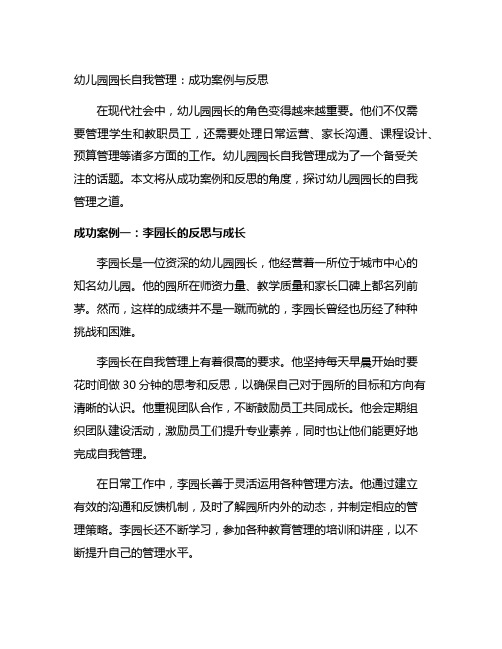 幼儿园园长自我管理：成功案例与反思

在现代社会中，幼儿园园长的角色变得越来越重要。他们不仅需要管理学生和教职员工，还需要处理日常运营、家长沟通、课程设计、预算管理等诸多方面的工作。幼儿园园长自我管理成为了一个备受关注的话题。本文将从成功案例和反思的角度，探讨幼儿园园长的自我管理之道。

成功案例一：李园长的反思与成长

李园长是一位资深的幼儿园园长，他经营着一所位于城市中心的知名幼儿园。他的园所在师资力量、教学质量和家长口碑上都名列前茅。然而，这样的成绩并不是一蹴而就的，李园长曾经也历经了种种挑战和困难。

李园长在自我管理上有着很高的要求。他坚持每天早晨开始时要花时间做 30 分钟的思考和反思，以确保自己对于园所的目标和方向有清晰的认识。他重视团队合作，不断鼓励员工共同成长。他会定期组织团队建设活动，激励员工们提升专业素养，同时也让他们能更好地完成自我管理。

在日常工作中，李园长善于灵活运用各种管理方法。他通过建立有效的沟通和反馈机制，及时了解园所内外的动态，并制定相应的管理策略。李园长还不断学习，参加各种教育管理的培训和讲座，以不断提升自己的管理水平。